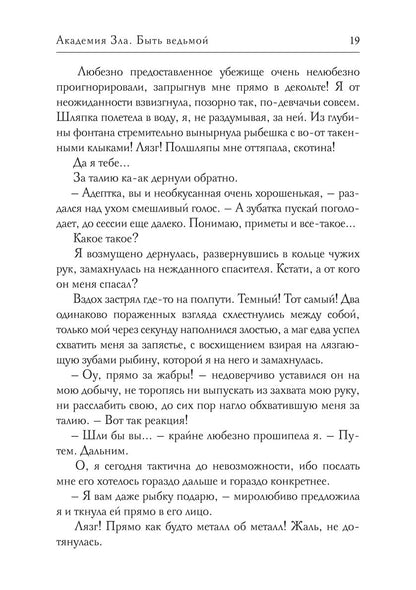 Академия Зла. Быть ведьмой

19

Любезно предоставленное убежище очень нелюбезно проигнорировали, запрыгнув мне прямо в декольте! Я от неожиданности взвизгнула, позорно так, по-девчачьи совсем. Шляпка полетела в воду, я, не раздумывая, за ней. Из глубины фонтана стремительно вынырнула рыбешка с во-от такенными клыками! Лязг! Полшляпы мне оттяпала, скотина!

Да я тебе...

За талию ка-ак дернули обратно.

– Адептка, вы и необкусанная очень хорошенькая, – раздался над ухом смешливый голос. – А зубатка пускай поголодает, до сессии еще далеко. Понимаю, приметы и все-такое...

Какое такое?

Я возмущено дернулась, развернувшись в кольце чужих рук, замахнулась на нежданного спасителя. Кстати, а от кого он меня спасал?

Вздох застрял где-то на полпути. Темный! Тот самый! Два одинаково пораженных взгляда схлестнулись между собой, только мой через секунду наполнился злостью, а маг едва успел схватить меня за запястье, с восхищением взирая на лязгающую зубами рыбину, которой я на него и замахнулась.

– Оу, прямо за жабры! – недоверчиво уставился он на мою добычу, не торопясь ни выпускать из захвата мою руку, ни расслабить свою, до сих пор нагло обхватившую меня за талию. – Вот так реакция!

– Шли бы вы... – крайне любезно прошипела я. – Путем. Дальним.

О, я сегодня тактична до невозможности, ибо послать мне его хотелось гораздо дальше и гораздо конкретнее.

– Я вам даже рыбку подарю, – миролюбиво предложила я и ткнула ей прямо в его лицо.

Лязг! Прямо как будто металл об металл! Жаль, не дотянулась.